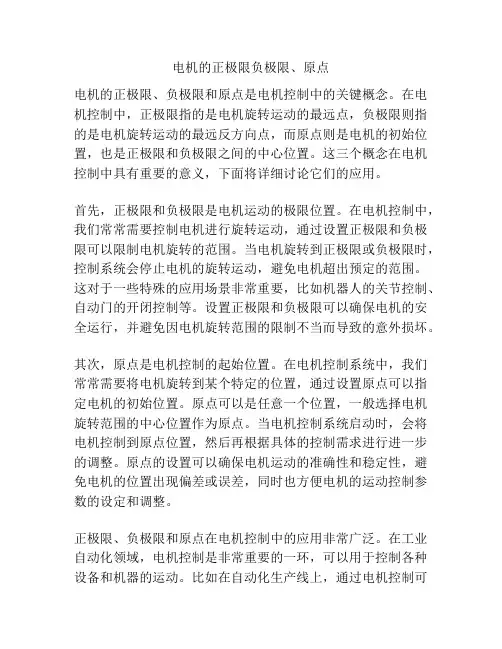 电机的正极限负极限、原点

电机的正极限、负极限和原点是电机控制中的关键概念。在电机控制中，正极限指的是电机旋转运动的最远点，负极限则指的是电机旋转运动的最远反方向点，而原点则是电机的初始位置，也是正极限和负极限之间的中心位置。这三个概念在电机控制中具有重要的意义，下面将详细讨论它们的应用。

首先，正极限和负极限是电机运动的极限位置。在电机控制中，我们常常需要控制电机进行旋转运动，通过设置正极限和负极限可以限制电机旋转的范围。当电机旋转到正极限或负极限时，控制系统会停止电机的旋转运动，避免电机超出预定的范围。这对于一些特殊的应用场景非常重要，比如机器人的关节控制、自动门的开闭控制等。设置正极限和负极限可以确保电机的安全运行，并避免因电机旋转范围的限制不当而导致的意外损坏。

其次，原点是电机控制的起始位置。在电机控制系统中，我们常常需要将电机旋转到某个特定的位置，通过设置原点可以指定电机的初始位置。原点可以是任意一个位置，一般选择电机旋转范围的中心位置作为原点。当电机控制系统启动时，会将电机控制到原点位置，然后再根据具体的控制需求进行进一步的调整。原点的设置可以确保电机运动的准确性和稳定性，避免电机的位置出现偏差或误差，同时也方便电机的运动控制参数的设定和调整。

正极限、负极限和原点在电机控制中的应用非常广泛。在工业自动化领域，电机控制是非常重要的一环，可以用于控制各种设备和机器的运动。比如在自动化生产线上，通过电机控制可